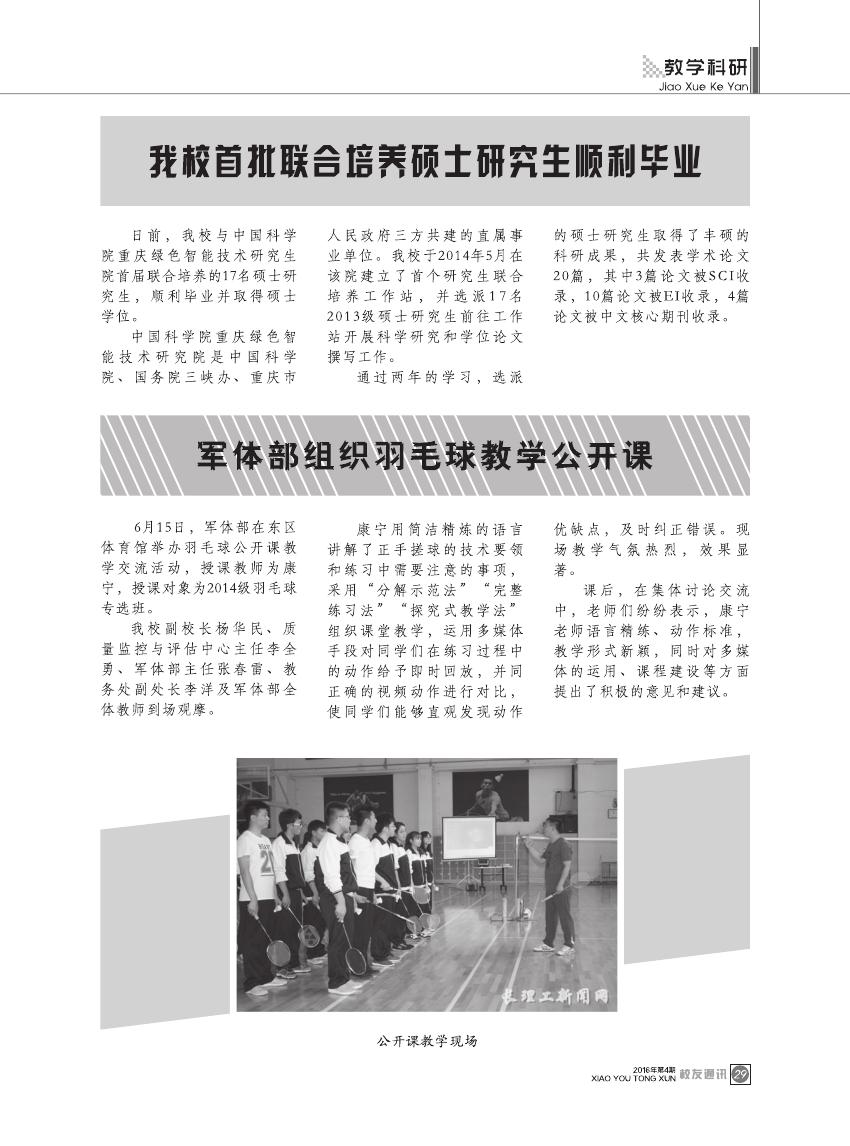 教学科研
Jiao Xue Ke Yan

我校首批联合培养硕士研究生顺利毕业

日前，我校与中国科学院重庆绿色智能技术研究生院首届联合培养的17名硕士研究生，顺利毕业并取得硕士学位。

中国科学院重庆绿色智能技术研究院是中国科学院、国务院三峡办、重庆市人民政府三方共建的直属事业单位。我校于2014年5月在该院建立了首个研究生联合培养工作站，并选派17名2013级硕士研究生前往工作站开展科学研究和学位论文撰写工作。

通过两年的学习，选派的硕士研究生取得了丰硕的科研成果，共发表学术论文20篇，其中3篇论文被SCI收录，10篇论文被EI收录，4篇论文被中文核心期刊收录。

军体部组织羽毛球教学公开课

6月15日，军体部在东区体育馆举办羽毛球公开课教学交流活动，授课教师为康宁，授课对象为2014级羽毛球专选班。

我校副校长杨华民、质量监控与评估中心主任李全勇、军体部主任张春雷、教务处副处长李洋及军体部全体教师到场观摩。

康宁用简洁精炼的语言讲解了正手搓球的技术要领和练习中需要注意的事项，采用“分解示范法”“完整练习法”“探究式教学法”组织课堂教学，运用多媒体手段对同学们在练习过程中的动作给予即时回放，并同正确的视频动作进行对比，使同学们能够直观发现动作优缺点，及时纠正错误。现场教学气氛热烈，效果显著。

课后，在集体讨论交流中，老师们纷纷表示，康宁老师语言精练、动作标准，教学形式新颖，同时对多媒体的运用、课程建设等方面提出了积极的意见和建议。

长理工新闻网

公开课教学现场

2016年第4期
XIAO YOU TONG XUN 校友通讯 29